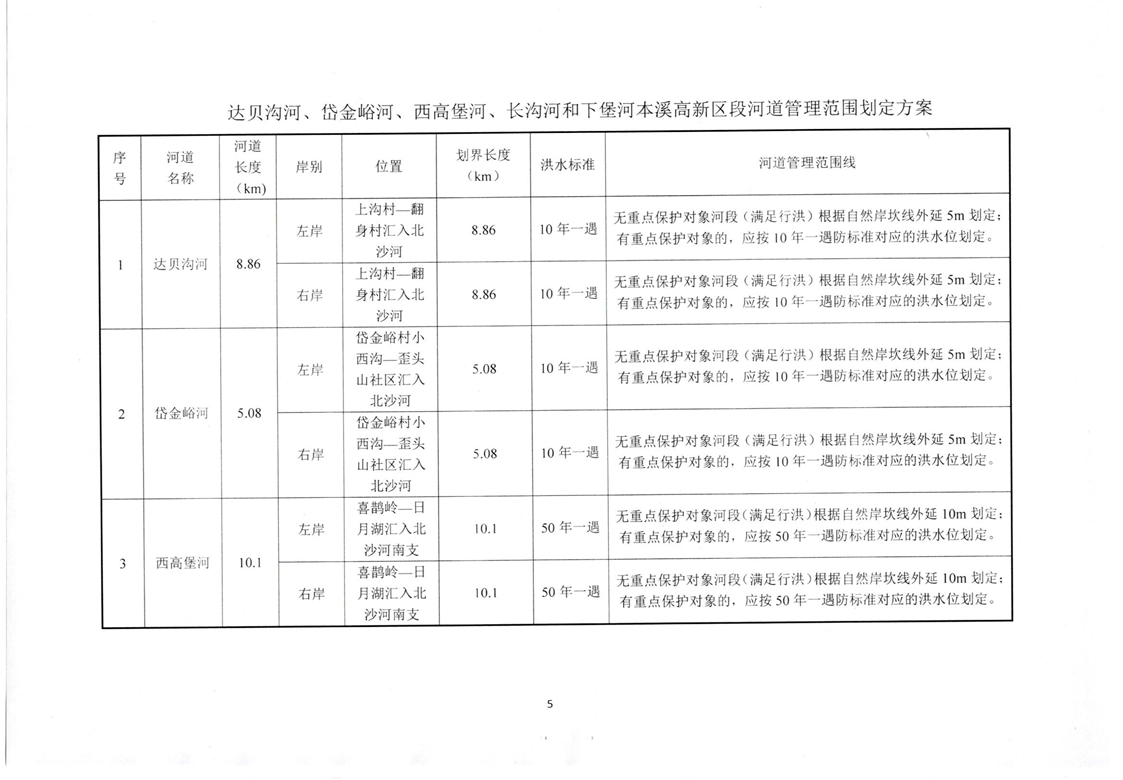 达贝沟河、岱金峪河、西高堡河、长沟河和下堡河本溪高新区段河道管理范围划定方案

| 序号 | 河道名称 | 河道长度（km） | 岸别 | 位置 | 划界长度（km） | 洪水标准 | 河道管理范围线 |
|---|---|---|---|---|---|---|---|
| 1 | 达贝沟河 | 8.86 | 左岸 | 上沟村—翻身村汇入北沙河 | 8.86 | 10 年一遇 | 无重点保护对象河段（满足行洪）根据自然岸坎线外延 5m 划定；有重点保护对象的，应按 10 年一遇防标准对应的洪水位划定。 |
| | | | 右岸 | 上沟村—翻身村汇入北沙河 | 8.86 | 10 年一遇 | 无重点保护对象河段（满足行洪）根据自然岸坎线外延 5m 划定；有重点保护对象的，应按 10 年一遇防标准对应的洪水位划定。 |
| 2 | 岱金峪河 | 5.08 | 左岸 | 岱金峪村小西沟—歪头山社区汇入北沙河 | 5.08 | 10 年一遇 | 无重点保护对象河段（满足行洪）根据自然岸坎线外延 5m 划定；有重点保护对象的，应按 10 年一遇防标准对应的洪水位划定。 |
| | | | 右岸 | 岱金峪村小西沟—歪头山社区汇入北沙河 | 5.08 | 10 年一遇 | 无重点保护对象河段（满足行洪）根据自然岸坎线外延 5m 划定；有重点保护对象的，应按 10 年一遇防标准对应的洪水位划定。 |
| 3 | 西高堡河 | 10.1 | 左岸 | 喜鹊岭—日月湖汇入北沙河南支 | 10.1 | 50 年一遇 | 无重点保护对象河段（满足行洪）根据自然岸坎线外延 10m 划定；有重点保护对象的，应按 50 年一遇防标准对应的洪水位划定。 |
| | | | 右岸 | 喜鹊岭—日月湖汇入北沙河南支 | 10.1 | 50 年一遇 | 无重点保护对象河段（满足行洪）根据自然岸坎线外延 10m 划定；有重点保护对象的，应按 50 年一遇防标准对应的洪水位划定。 |

5